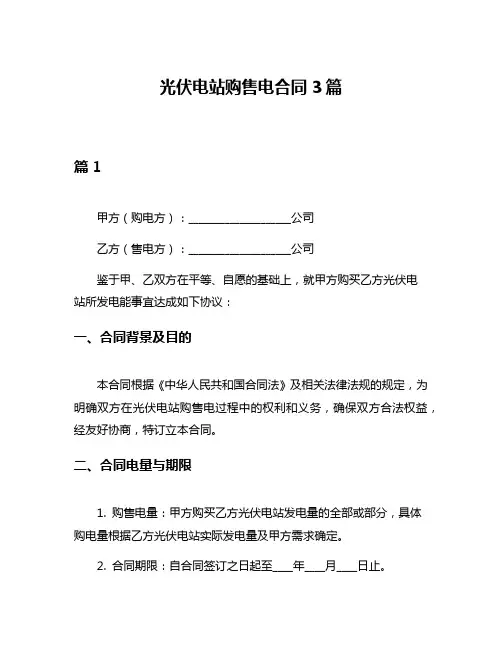 光伏电站购售电合同 3 篇

篇 1

甲方（购电方）：__________________公司

乙方（售电方）：__________________公司

鉴于甲、乙双方在平等、自愿的基础上，就甲方购买乙方光伏电站所发电能事宜达成如下协议：

一、合同背景及目的

本合同根据《中华人民共和国合同法》及相关法律法规的规定，为明确双方在光伏电站购售电过程中的权利和义务，确保双方合法权益，经友好协商，特订立本合同。

二、合同电量与期限

1. 购售电量：甲方购买乙方光伏电站发电量的全部或部分，具体购电量根据乙方光伏电站实际发电量及甲方需求确定。

2. 合同期限：自合同签订之日起至____年____月____日止。